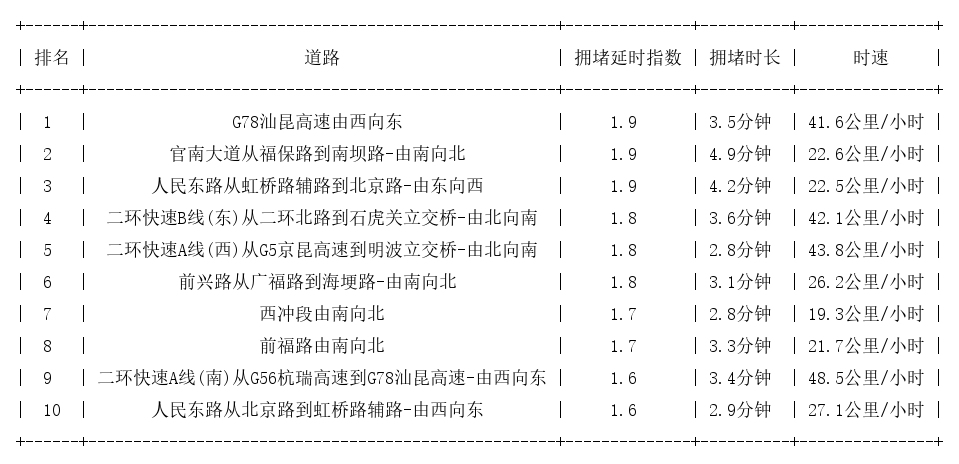 | 排名 | 道路 | 拥堵延时指数 | 拥堵时长 | 时速 |
|---|---|---|---|---|
| 1 | G78汕昆高速由西向东 | 1.9 | 3.5分钟 | 41.6公里/小时 |
| 2 | 官南大道从福保路到南坝路-由南向北 | 1.9 | 4.9分钟 | 22.6公里/小时 |
| 3 | 人民东路从虹桥路辅路到北京路-由东向西 | 1.9 | 4.2分钟 | 22.5公里/小时 |
| 4 | 二环快速B线(东)从二环北路到石虎关立交桥-由北向南 | 1.8 | 3.6分钟 | 42.1公里/小时 |
| 5 | 二环快速A线(西)从G5京昆高速到明波立交桥-由北向南 | 1.8 | 2.8分钟 | 43.8公里/小时 |
| 6 | 前兴路从广福路到海埂路-由南向北 | 1.8 | 3.1分钟 | 26.2公里/小时 |
| 7 | 西冲段由南向北 | 1.7 | 2.8分钟 | 19.3公里/小时 |
| 8 | 前福路由南向北 | 1.7 | 3.3分钟 | 21.7公里/小时 |
| 9 | 二环快速A线(南)从G56杭瑞高速到G78汕昆高速-由西向东 | 1.6 | 3.4分钟 | 48.5公里/小时 |
| 10 | 人民东路从北京路到虹桥路辅路-由西向东 | 1.6 | 2.9分钟 | 27.1公里/小时 |